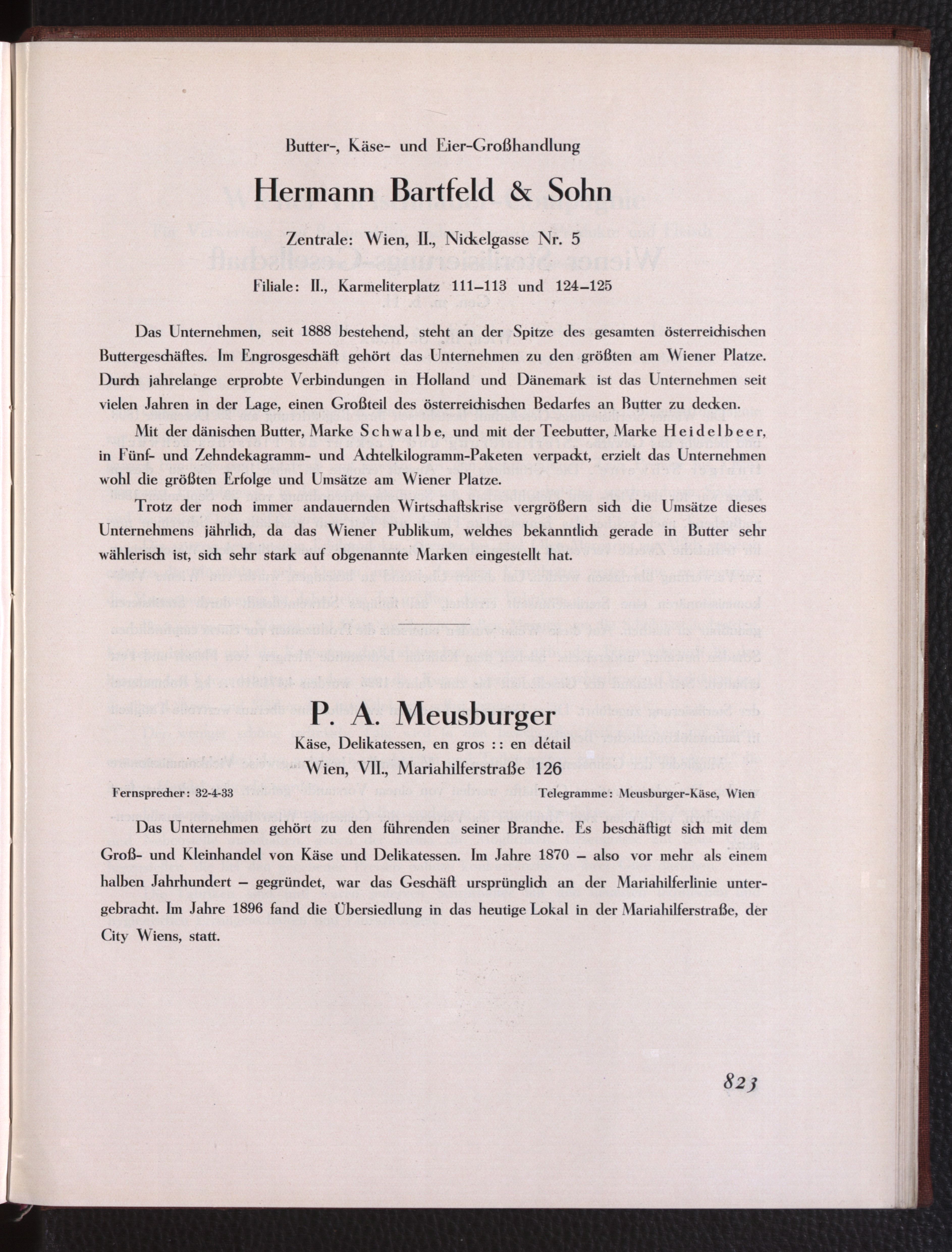 Butter-, Käse- und Eier-Großhandlung

Hermann Bartfeld & Sohn

Zentrale: Wien, II., Nickelgasse Nr. 5

Filiale: II., Karmeliterplatz 111–113 und 124–125

Das Unternehmen, seit 1888 bestehend, steht an der Spitze des gesamten österreichischen Buttergeschäftes. Im Engrosgeschäft gehört das Unternehmen zu den größten am Wiener Platze. Durch jahrelange erprobte Verbindungen in Holland und Dänemark ist das Unternehmen seit vielen Jahren in der Lage, einen Großteil des österreichischen Bedarfes an Butter zu decken.

Mit der dänischen Butter, Marke Schwalbe, und mit der Teebutter, Marke Heidelbeer, in Fünf- und Zehndekagramm- und Achtelkilogramm-Paketen verpackt, erzielt das Unternehmen wohl die größten Erfolge und Umsätze am Wiener Platze.

Trotz der noch immer andauernden Wirtschaftskrise vergrößern sich die Umsätze dieses Unternehmens jährlich, da das Wiener Publikum, welches bekanntlich gerade in Butter sehr wählerisch ist, sich sehr stark auf obgenannte Marken eingestellt hat.

P. A. Meusburger

Käse, Delikatessen, en gros :: en détail

Wien, VII., Mariahilferstraße 126

Fernsprecher: 32-4-33

Telegramme: Meusburger-Käse, Wien

Das Unternehmen gehört zu den führenden seiner Branche. Es beschäftigt sich mit dem Groß- und Kleinhandel von Käse und Delikatessen. Im Jahre 1870 – also vor mehr als einem halben Jahrhundert – gegründet, war das Geschäft ursprünglich an der Mariahilferlinie untergebracht. Im Jahre 1896 fand die Übersiedlung in das heutige Lokal in der Mariahilferstraße, der City Wiens, statt.

823